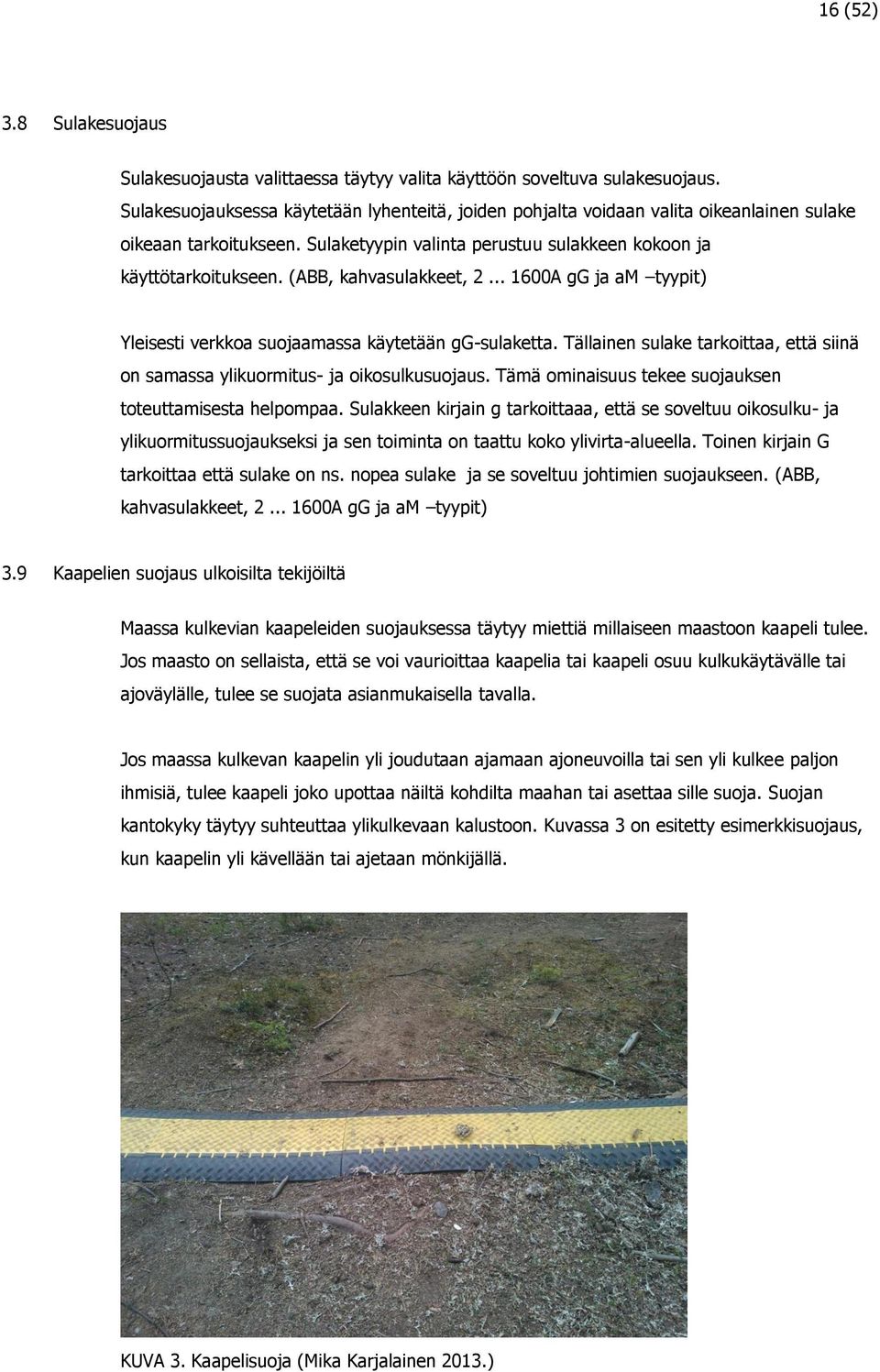 16 (52)

3.8 Sulakesuojaus

Sulakesuojausta valittaessa täytyy valita käyttöön soveltuva sulakesuojaus. Sulakesuojauksessa käytetään lyhenteitä, joiden pohjalta voidaan valita oikeanlainen sulake oikeaan tarkoitukseen. Sulaketyypin valinta perustuu sulakkeen kokoon ja käyttötarkoitukseen. (ABB, kahvasulakkeet, 2 ... 1600A gG ja aM –tyypit)

Yleisesti verkkoa suojaamassa käytetään gG-sulaketta. Tällainen sulake tarkoittaa, että siinä on samassa ylikuormitus- ja oikosulkusuojaus. Tämä ominaisuus tekee suojauksen toteuttamisesta helpompaa. Sulakkeen kirjain g tarkoittaaa, että se soveltuu oikosulku- ja ylikuormitussuojaukseksi ja sen toiminta on taattu koko ylivirta-alueella. Toinen kirjain G tarkoittaa että sulake on ns. nopea sulake ja se soveltuu johtimien suojaukseen. (ABB, kahvasulakkeet, 2 ... 1600A gG ja aM –tyypit)

3.9 Kaapelien suojaus ulkoisilta tekijöiltä

Maassa kulkevian kaapeleiden suojauksessa täytyy miettiä millaiseen maastoon kaapeli tulee. Jos maasto on sellaista, että se voi vaurioittaa kaapelia tai kaapeli osuu kulkukäytävälle tai ajoväylälle, tulee se suojata asianmukaisella tavalla.

Jos maassa kulkevan kaapelin yli joudutaan ajamaan ajoneuvoilla tai sen yli kulkee paljon ihmisiä, tulee kaapeli joko upottaa näiltä kohdilta maahan tai asettaa sille suoja. Suojan kantokyky täytyy suhteuttaa ylikulkevaan kalustoon. Kuvassa 3 on esitetty esimerkkisuojaus, kun kaapelin yli kävellään tai ajetaan mönkijällä.

KUVA 3. Kaapelisuoja (Mika Karjalainen 2013.)